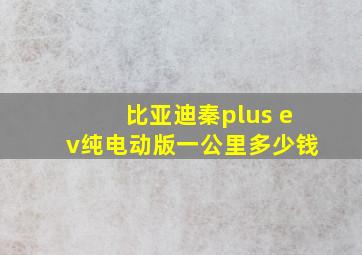 比亚迪秦plus ev纯电动版一公里多少钱